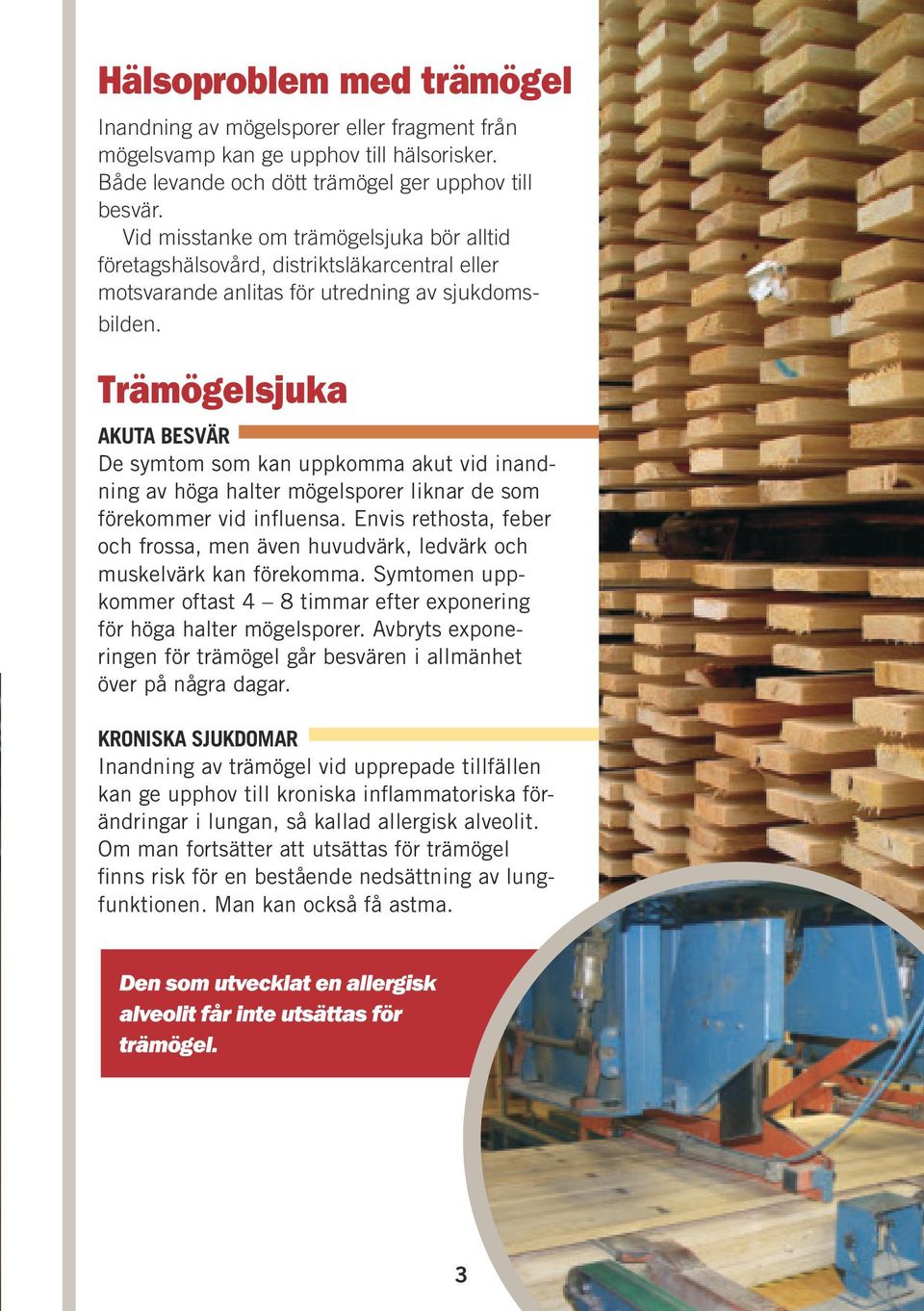 Hälsoproblem med trämögel

Inandning av mögelsporer eller fragment från mögelsvamp kan ge upphov till hälsorisker. Både levande och dött trämögel ger upphov till besvär.

Vid misstanke om trämögelsjuka bör alltid företagshälsovård, distriktsläkarcentral eller motsvarande anlitas för utredning av sjukdomsbilden.

Trämögelsjuka

AKUTA BESVÄR

De symtom som kan uppkomma akut vid inandning av höga halter mögelsporer liknar de som förekommer vid influensa. Envis rethosta, feber och frossa, men även huvudvärk, ledvärk och muskelvärk kan förekomma. Symtomen uppkommer oftast 4 – 8 timmar efter exponering för höga halter mögelsporer. Avbryts exponeringen för trämögel går besvären i allmänhet över på några dagar.

KRONISKA SJUKDOMAR

Inandning av trämögel vid upprepade tillfällen kan ge upphov till kroniska inflammatoriska förändringar i lungan, så kallad allergisk alveolit. Om man fortsätter att utsättas för trämögel finns risk för en bestående nedsättning av lungfunktionen. Man kan också få astma.

Den som utvecklat en allergisk alveolit får inte utsättas för trämögel.

3